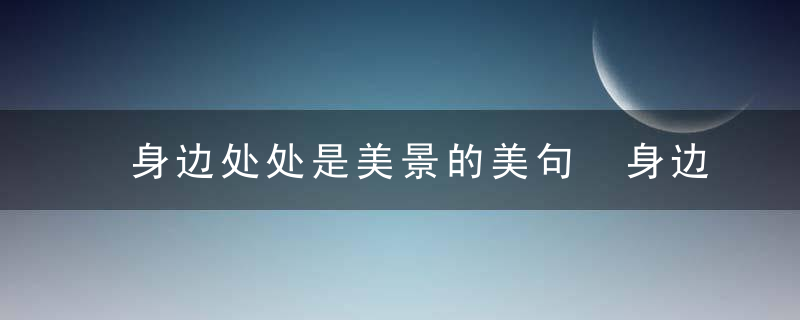 身边处处是美景的美句　身边